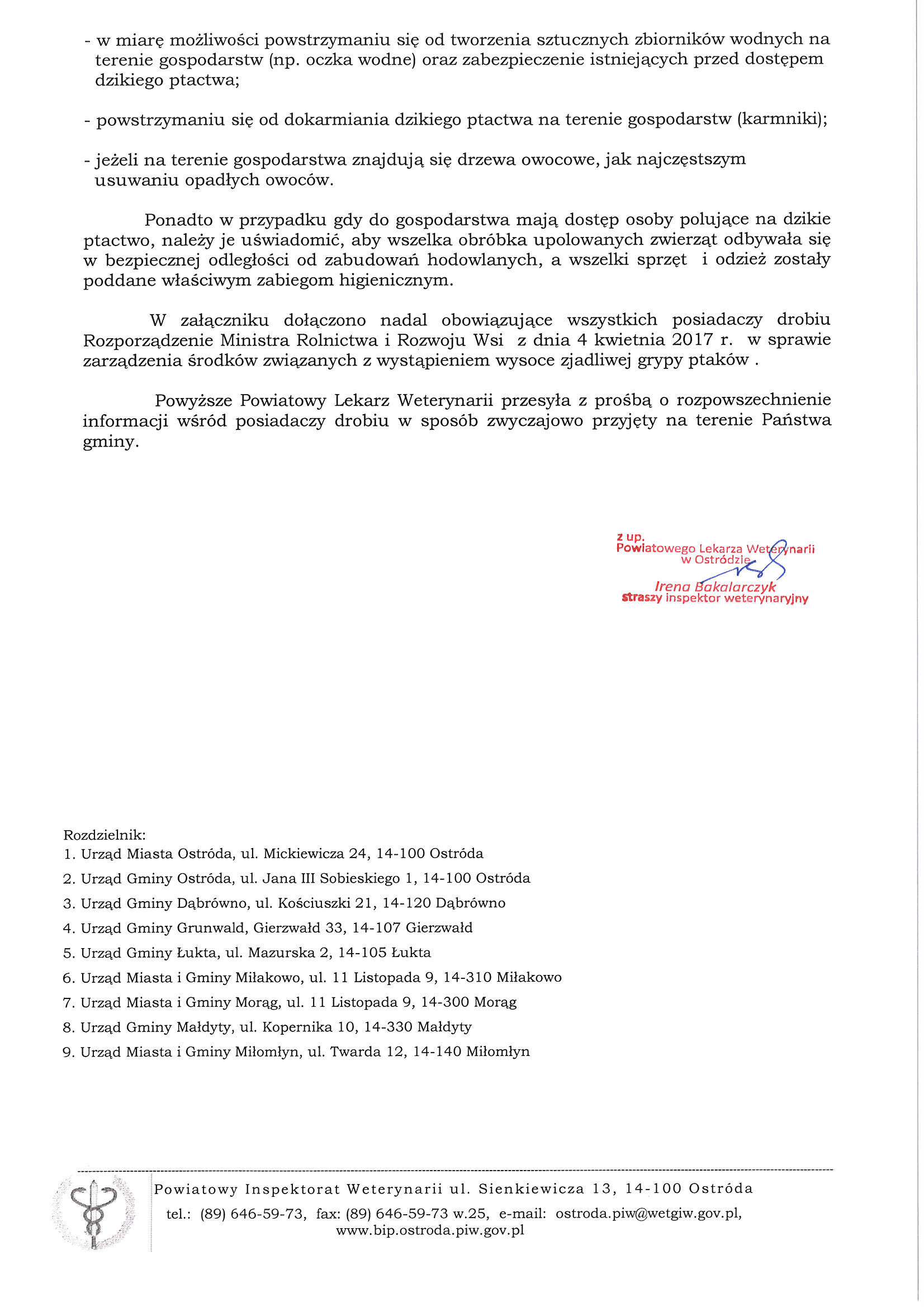 - w miarę możliwości powstrzymaniu się od tworzenia sztucznych zbiorników wodnych na terenie gospodarstw (np. oczka wodne) oraz zabezpieczenie istniejących przed dostępem dzikiego ptactwa;

- powstrzymaniu się od dokarmiania dzikiego ptactwa na terenie gospodarstw (karmniki);

- jeżeli na terenie gospodarstwa znajdują się drzewa owocowe, jak najczęstszym usuwaniu opadłych owoców.

Ponadto w przypadku gdy do gospodarstwa mają dostęp osoby polujące na dzikie ptactwo, należy je uświadomić, aby wszelka obróbka upolowanych zwierząt odbywała się w bezpiecznej odległości od zabudowań hodowlanych, a wszelki sprzęt i odzież zostały poddane właściwym zabiegom higienicznym.

W załączniku dołączono nadal obowiązujące wszystkich posiadaczy drobiu Rozporządzenie Ministra Rolnictwa i Rozwoju Wsi z dnia 4 kwietnia 2017 r. w sprawie zarządzenia środków związanych z wystąpieniem wysoce zjadliwej grypy ptaków .

Powyższe Powiatowy Lekarz Weterynarii przesyła z prośbą o rozpowszechnienie informacji wśród posiadaczy drobiu w sposób zwyczajowo przyjęty na terenie Państwa gminy.

z up.
Powiatowego Lekarza Weterynarii
w Ostródzie
Irena Bakalarczyk
straszy inspektor weterynaryjny

Rozdzielnik:
1. Urząd Miasta Ostróda, ul. Mickiewicza 24, 14-100 Ostróda
2. Urząd Gminy Ostróda, ul. Jana III Sobieskiego 1, 14-100 Ostróda
3. Urząd Gminy Dąbrówno, ul. Kościuszki 21, 14-120 Dąbrówno
4. Urząd Gminy Grunwald, Gierzwałd 33, 14-107 Gierzwałd
5. Urząd Gminy Łukta, ul. Mazurska 2, 14-105 Łukta
6. Urząd Miasta i Gminy Miłakowo, ul. 11 Listopada 9, 14-310 Miłakowo
7. Urząd Miasta i Gminy Morąg, ul. 11 Listopada 9, 14-300 Morąg
8. Urząd Gminy Małdyty, ul. Kopernika 10, 14-330 Małdyty
9. Urząd Miasta i Gminy Miłomłyn, ul. Twarda 12, 14-140 Miłomłyn

Powiatowy Inspektorat Weterynarii ul. Sienkiewicza 13, 14-100 Ostróda
tel.: (89) 646-59-73, fax: (89) 646-59-73 w.25, e-mail: ostroda.piw@wetgiw.gov.pl,
www.bip.ostroda.piw.gov.pl